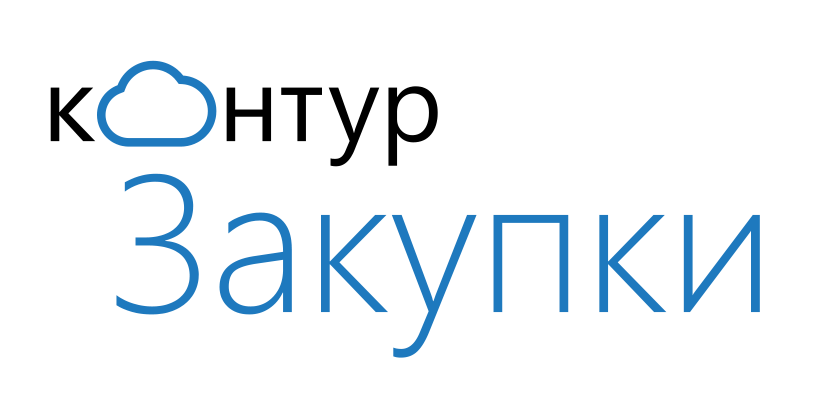 контур
Закупки